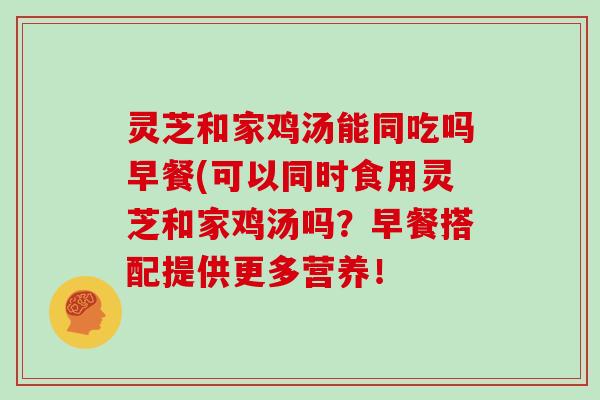 灵芝和家鸡汤能同吃吗早餐(可以同时食用灵芝和家鸡汤吗？早餐搭配提供更多营养！